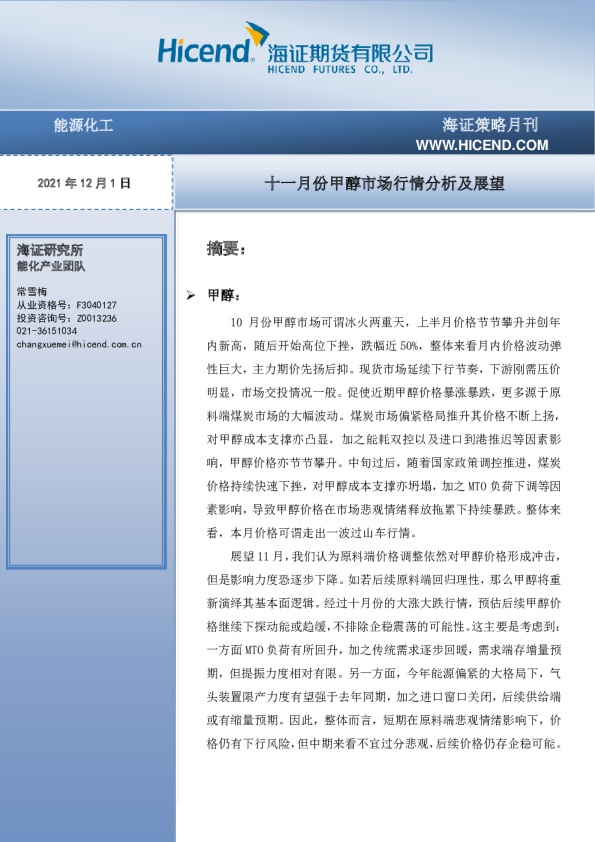 Hicend 海证期货有限公司
HICEND FUTURES CO., LTD.

能源化工

海证策略月刊
WWW.HICEND.COM

2021 年 12 月 1 日

十一月份甲醇市场行情分析及展望

海证研究所
能化产业团队

常雪梅
从业资格号：F3040127
投资咨询号：Z0013236
021-36151034
changxuemei@hicend.com.cn

摘要：

➢ 甲醇：

10 月份甲醇市场可谓冰火两重天，上半月价格节节攀升并创年内新高，随后开始高位下挫，跌幅近 50%，整体来看月内价格波动弹性巨大，主力期价先扬后抑。现货市场延续下行节奏，下游刚需压价明显，市场交投情况一般。促使近期甲醇价格暴涨暴跌，更多源于原料端煤炭市场的大幅波动。煤炭市场偏紧格局推升其价格不断上扬，对甲醇成本支撑亦凸显，加之能耗双控以及进口到港推迟等因素影响，甲醇价格亦节节攀升。中旬过后，随着国家政策调控推进，煤炭价格持续快速下挫，对甲醇成本支撑亦坍塌，加之 MTO 负荷下调等因素影响，导致甲醇价格在市场悲观情绪释放拖累下持续暴跌。整体来看，本月价格可谓走出一波过山车行情。

展望 11 月，我们认为原料端价格调整依然对甲醇价格形成冲击，但是影响力度恐逐步下降。如若后续原料端回归理性，那么甲醇将重新演绎其基本面逻辑。经过十月份的大涨大跌行情，预估后续甲醇价格继续下探动能或趋缓，不排除企稳震荡的可能性。这主要是考虑到：一方面 MTO 负荷有所回升，加之传统需求逐步回暖，需求端存增量预期，但提振力度相对有限。另一方面，今年能源偏紧的大格局下，气头装置限产力度有望强于去年同期，加之进口窗口关闭，后续供给端或有缩量预期。因此，整体而言，短期在原料端悲观情绪影响下，价格仍有下行风险，但中期来看不宜过分悲观，后续价格仍存企稳可能。